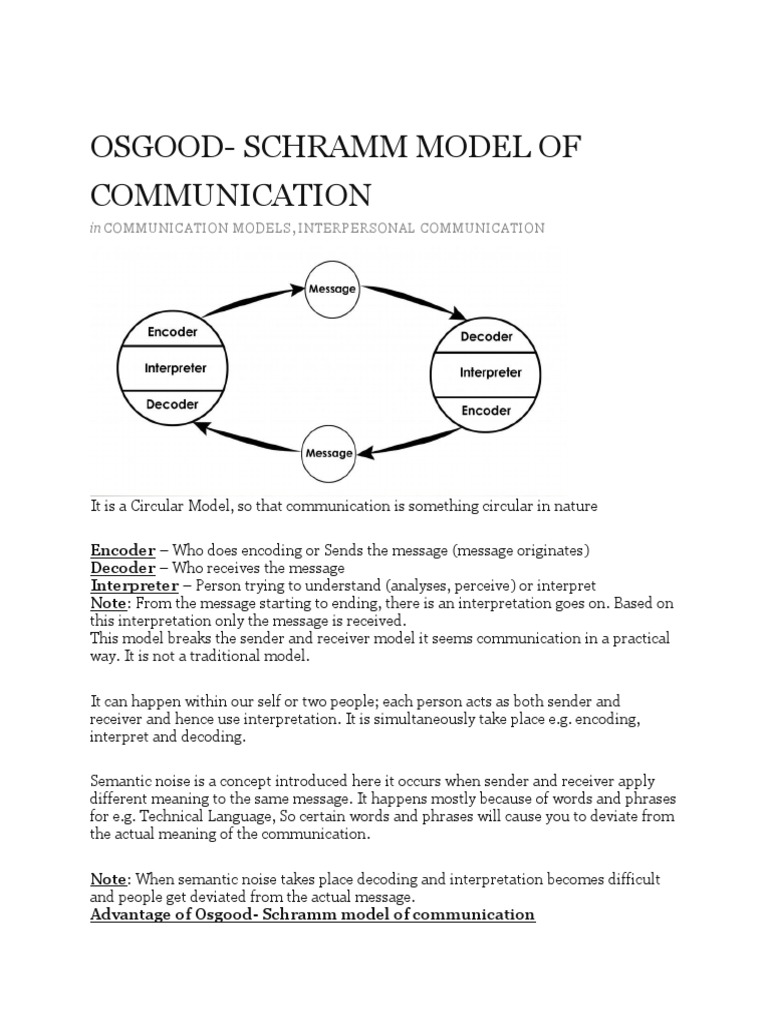 OSGOOD- SCHRAMM MODEL OF COMMUNICATION

in COMMUNICATION MODELS, INTERPERSONAL COMMUNICATION

Message

Encoder

Interpreter

Decoder

Decoder

Interpreter

Encoder

Message

It is a Circular Model, so that communication is something circular in nature

Encoder – Who does encoding or Sends the message (message originates)
Decoder – Who receives the message
Interpreter – Person trying to understand (analyses, perceive) or interpret
Note: From the message starting to ending, there is an interpretation goes on. Based on this interpretation only the message is received.
This model breaks the sender and receiver model it seems communication in a practical way. It is not a traditional model.

It can happen within our self or two people; each person acts as both sender and receiver and hence use interpretation. It is simultaneously take place e.g. encoding, interpret and decoding.

Semantic noise is a concept introduced here it occurs when sender and receiver apply different meaning to the same message. It happens mostly because of words and phrases for e.g. Technical Language, So certain words and phrases will cause you to deviate from the actual meaning of the communication.

Note: When semantic noise takes place decoding and interpretation becomes difficult and people get deviated from the actual message.
Advantage of Osgood- Schramm model of communication